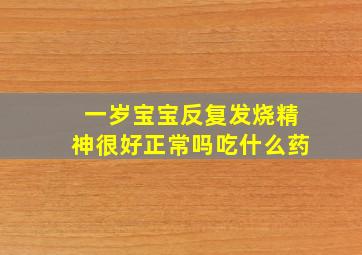 一岁宝宝反复发烧精神很好正常吗吃什么药